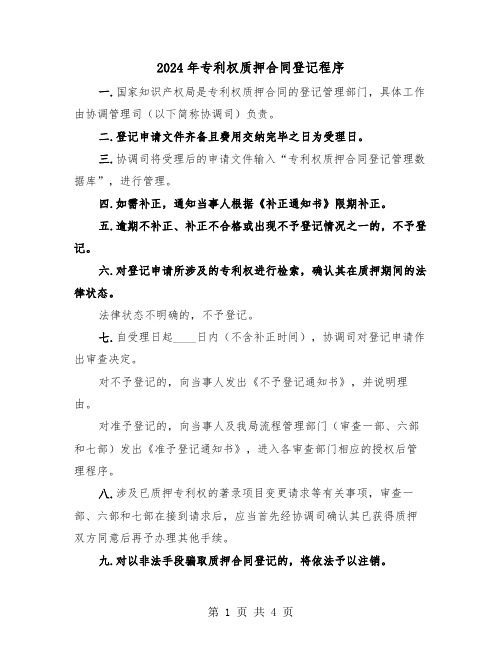 2024年专利权质押合同登记程序

一.国家知识产权局是专利权质押合同的登记管理部门，具体工作由协调管理司（以下简称协调司）负责。

二.登记申请文件齐备且费用交纳完毕之日为受理日。

三.协调司将受理后的申请文件输入“专利权质押合同登记管理数据库”，进行管理。

四.如需补正，通知当事人根据《补正通知书》限期补正。

五.逾期不补正、补正不合格或出现不予登记情况之一的，不予登记。

六.对登记申请所涉及的专利权进行检索，确认其在质押期间的法律状态。

法律状态不明确的，不予登记。

七.自受理日起____日内（不含补正时间），协调司对登记申请作出审查决定。

对不予登记的，向当事人发出《不予登记通知书》，并说明理由。

对准予登记的，向当事人及我局流程管理部门（审查一部、六部和七部）发出《准予登记通知书》，进入各审查部门相应的授权后管理程序。

八.涉及已质押专利权的著录项目变更请求等有关事项，审查一部、六部和七部在接到请求后，应当首先经协调司确认其已获得质押双方同意后再予办理其他手续。

九.对以非法手段骗取质押合同登记的，将依法予以注销。

第 1 页 共 4 页